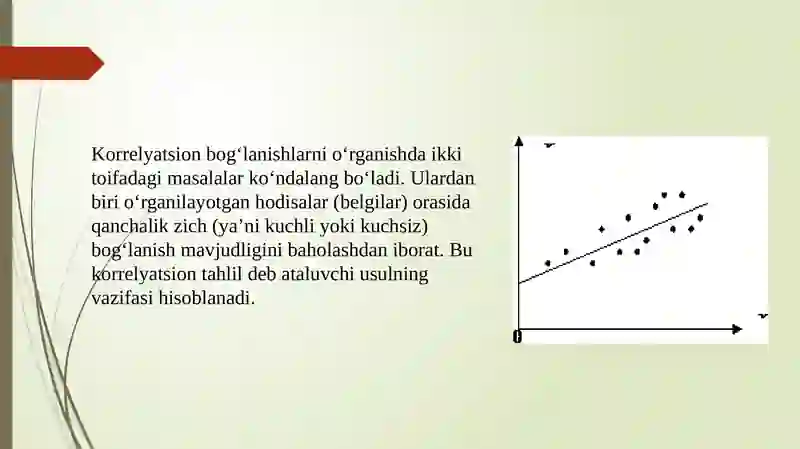 Korrelyatsion bog‘lanishlarni o‘rganishda ikki toifadagi masalalar ko‘ndalang bo‘ladi. Ulardan biri o‘rganilayotgan hodisalar (belgilar) orasida qanchalik zich (ya’ni kuchli yoki kuchsiz) bog‘lanish mavjudligini baholashdan iborat. Bu korrelyatsion tahlil deb ataluvchi usulning vazifasi hisoblanadi.

0